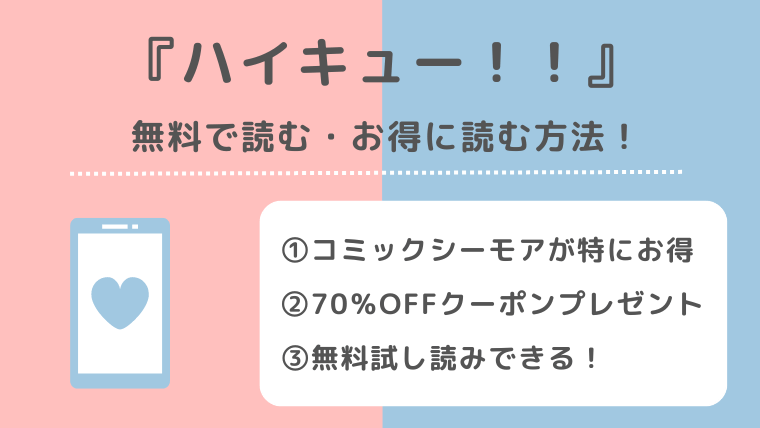 『ハイキュー！！』

無料で読む・お得に読む方法！

①コミックシーモアが特にお得

②70%OFFクーポンプレゼント

③無料試し読みできる！